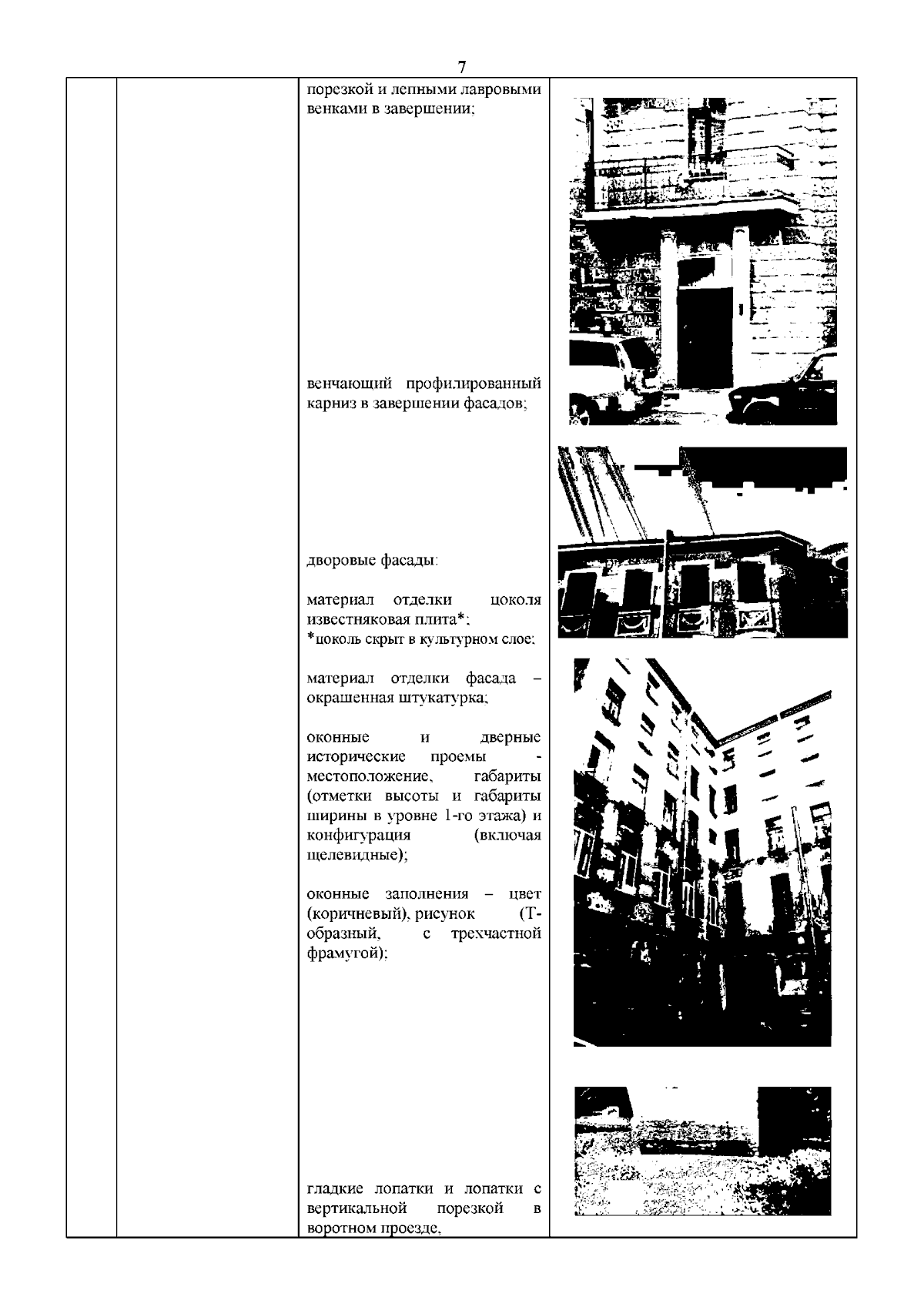 7

порезкой и лепными лавровыми венками в завершении;

венчающий профилированный карниз в завершении фасадов;

дворовые фасады:

материал отделки цоколя известняковая плита*;
*цоколь скрыт в культурном слое;

материал отделки фасада – окрашенная штукатурка;

оконные и дверные исторические проемы - местоположение, габариты (отметки высоты и габариты ширины в уровне 1-го этажа) и конфигурация (включая щелевидные);

оконные заполнения – цвет (коричневый), рисунок (Т-образный, с трехчастной фрамугой);

гладкие лопатки и лопатки с вертикальной порезкой в воротном проезде,